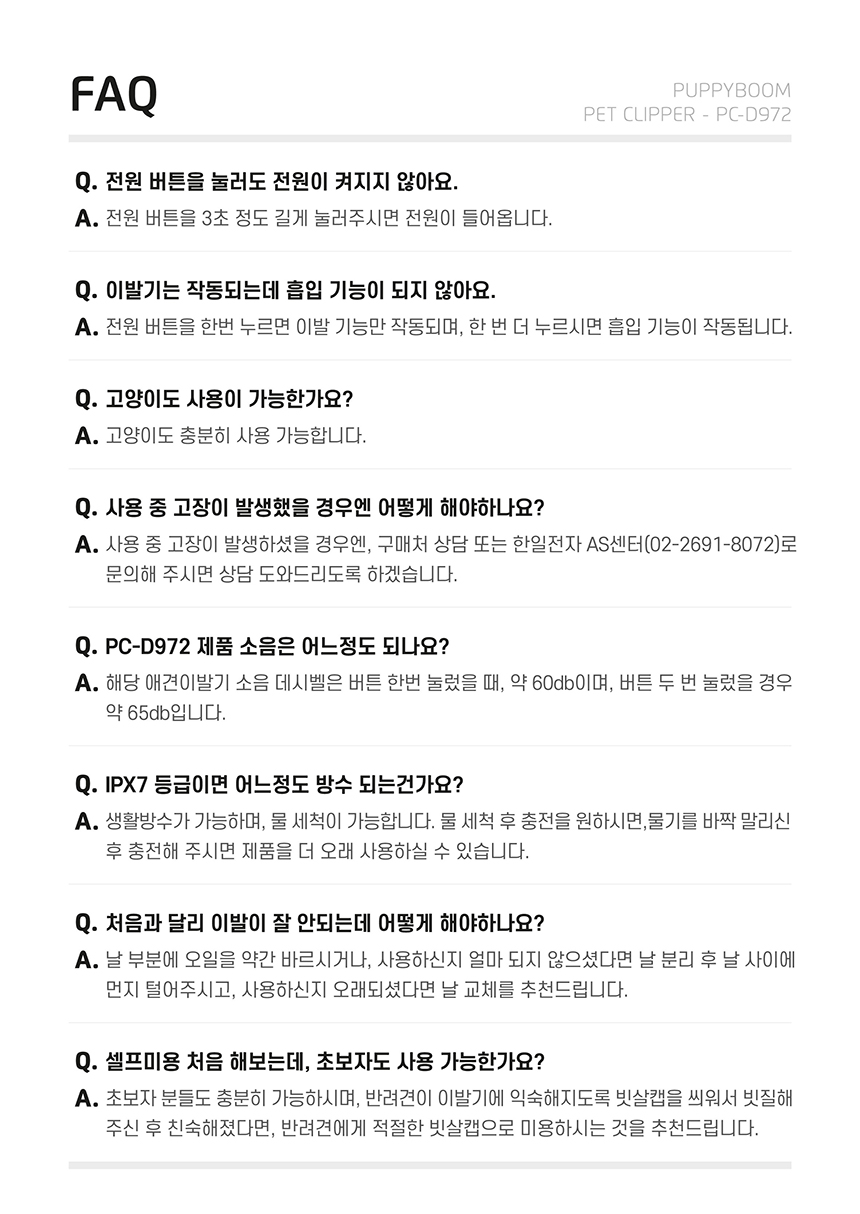 FAQ

PUPPYBOOM
PET CLIPPER - PC-D972

Q. 전원 버튼을 눌러도 전원이 켜지지 않아요.
A. 전원 버튼을 3초 정도 길게 눌러주시면 전원이 들어옵니다.

Q. 이발기는 작동되는데 흡입 기능이 되지 않아요.
A. 전원 버튼을 한번 누르면 이발 기능만 작동되며, 한 번 더 누르시면 흡입 기능이 작동됩니다.

Q. 고양이도 사용이 가능한가요?
A. 고양이도 충분히 사용 가능합니다.

Q. 사용 중 고장이 발생했을 경우엔 어떻게 해야하나요?
A. 사용 중 고장이 발생하셨을 경우엔, 구매처 상담 또는 한일전자 AS센터(02-2691-8072)로 문의해 주시면 상담 도와드리도록 하겠습니다.

Q. PC-D972 제품 소음은 어느정도 되나요?
A. 해당 애견이발기 소음 데시벨은 버튼 한번 눌렀을 때, 약 60db이며, 버튼 두 번 눌렀을 경우 약 65db입니다.

Q. IPX7 등급이면 어느정도 방수 되는건가요?
A. 생활방수가 가능하며, 물 세척이 가능합니다. 물 세척 후 충전을 원하시면,물기를 바짝 말리신 후 충전해 주시면 제품을 더 오래 사용하실 수 있습니다.

Q. 처음과 달리 이발이 잘 안되는데 어떻게 해야하나요?
A. 날 부분에 오일을 약간 바르시거나, 사용하신지 얼마 되지 않으셨다면 날 분리 후 날 사이에 먼지 털어주시고, 사용하신지 오래되셨다면 날 교체를 추천드립니다.

Q. 셀프미용 처음 해보는데, 초보자도 사용 가능한가요?
A. 초보자 분들도 충분히 가능하시며, 반려견이 이발기에 익숙해지도록 빗살캡을 씌워서 빗질해 주신 후 친숙해졌다면, 반려견에게 적절한 빗살캡으로 미용하시는 것을 추천드립니다.